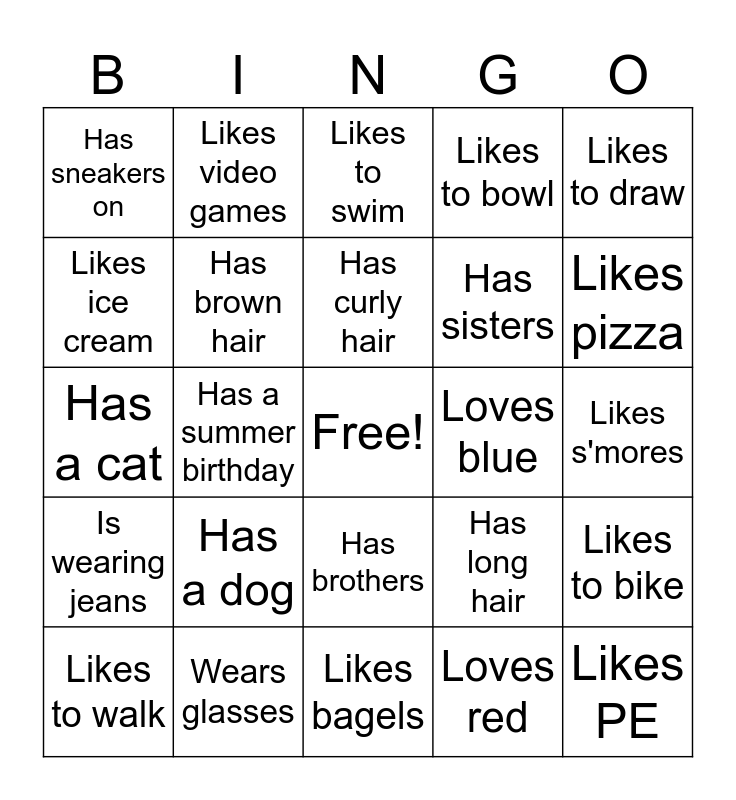 | B | I | N | G | O |
|---|---|---|---|---|
| Has sneakers on | Likes video games | Likes to swim | Likes to bowl | Likes to draw |
| Likes ice cream | Has brown hair | Has curly hair | Has sisters | Likes pizza |
| Has a cat | Has a summer birthday | Free! | Loves blue | Likes s'mores |
| Is wearing jeans | Has a dog | Has brothers | Has long hair | Likes to bike |
| Likes to walk | Wears glasses | Likes bagels | Loves red | Likes PE |